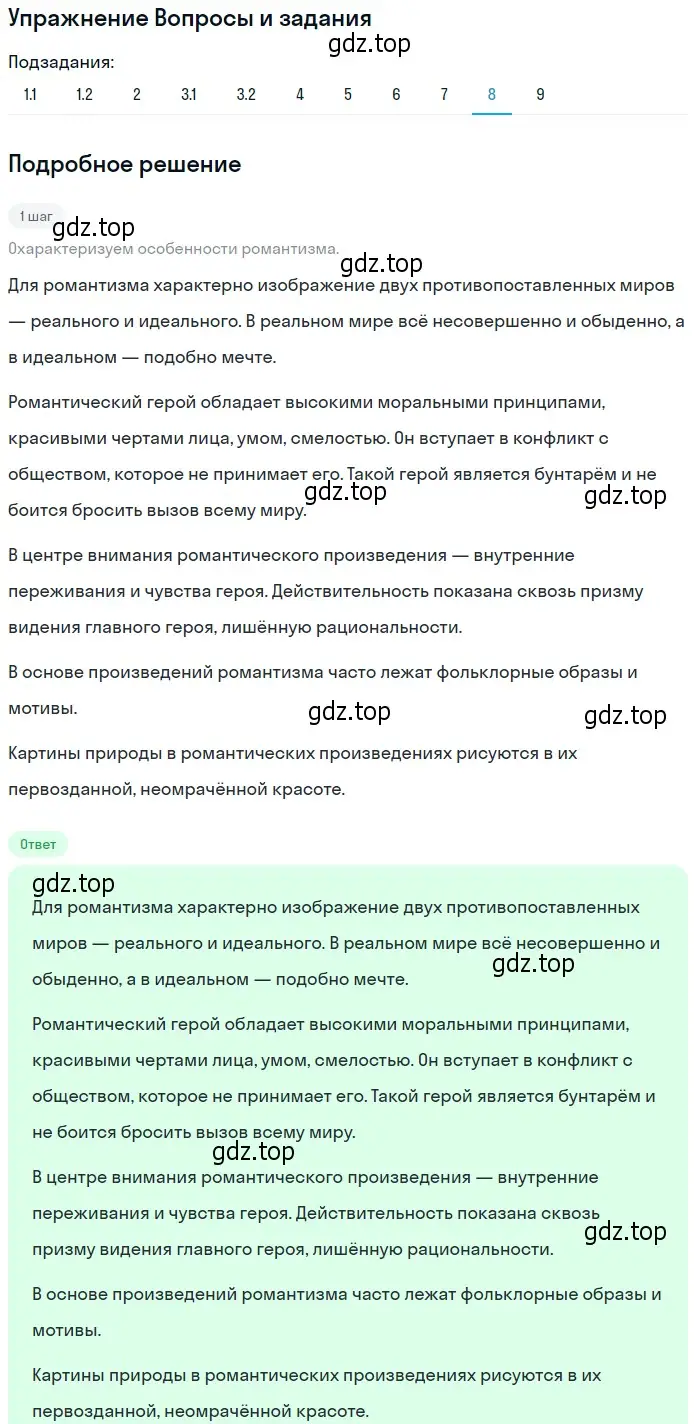 Упражнение Вопросы и задания

gdz.top

Подзадания:

1.1 1.2 2 3.1 3.2 4 5 6 7 8 9

Подробное решение

1 шаг

gdz.top

Охарактеризуем особенности романтизма.

gdz.top

Для романтизма характерно изображение двух противопоставленных миров — реального и идеального. В реальном мире всё несовершенно и обыденно, а в идеальном — подобно мечте.

Романтический герой обладает высокими моральными принципами, красивыми чертами лица, умом, смелостью. Он вступает в конфликт с обществом, которое не принимает его. Такой герой является бунтарём и не боится бросить вызов всему миру.

gdz.top gdz.top

В центре внимания романтического произведения — внутренние переживания и чувства героя. Действительность показана сквозь призму видения главного героя, лишённую рациональности.

В основе произведений романтизма часто лежат фольклорные образы и мотивы.

gdz.top gdz.top

Картины природы в романтических произведениях рисуются в их первозданной, неомрачённой красоте.

Ответ

gdz.top

Для романтизма характерно изображение двух противопоставленных миров — реального и идеального. В реальном мире всё несовершенно и обыденно, а в идеальном — подобно мечте.

gdz.top

Романтический герой обладает высокими моральными принципами, красивыми чертами лица, умом, смелостью. Он вступает в конфликт с обществом, которое не принимает его. Такой герой является бунтарём и не боится бросить вызов всему миру.

gdz.top

В центре внимания романтического произведения — внутренние переживания и чувства героя. Действительность показана сквозь призму видения главного героя, лишённую рациональности.

gdz.top

В основе произведений романтизма часто лежат фольклорные образы и мотивы.

Картины природы в романтических произведениях рисуются в их первозданной, неомрачённой красоте.